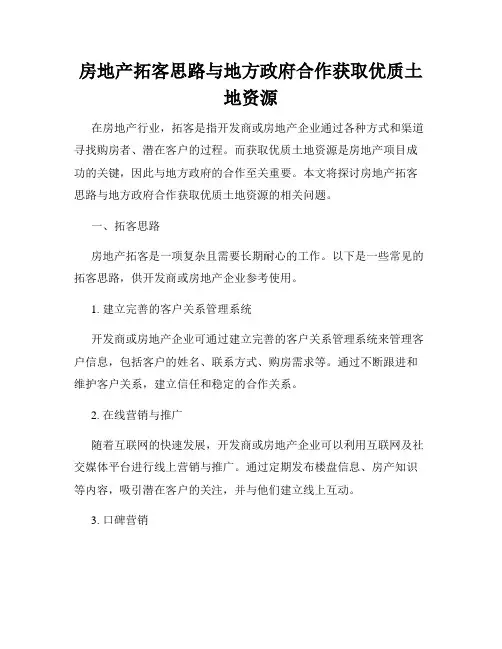 房地产拓客思路与地方政府合作获取优质土地资源

在房地产行业，拓客是指开发商或房地产企业通过各种方式和渠道寻找购房者、潜在客户的过程。而获取优质土地资源是房地产项目成功的关键，因此与地方政府的合作至关重要。本文将探讨房地产拓客思路与地方政府合作获取优质土地资源的相关问题。

一、拓客思路

房地产拓客是一项复杂且需要长期耐心的工作。以下是一些常见的拓客思路，供开发商或房地产企业参考使用。

1. 建立完善的客户关系管理系统

开发商或房地产企业可通过建立完善的客户关系管理系统来管理客户信息，包括客户的姓名、联系方式、购房需求等。通过不断跟进和维护客户关系，建立信任和稳定的合作关系。

2. 在线营销与推广

随着互联网的快速发展，开发商或房地产企业可以利用互联网及社交媒体平台进行线上营销与推广。通过定期发布楼盘信息、房产知识等内容，吸引潜在客户的关注，并与他们建立线上互动。

3. 口碑营销